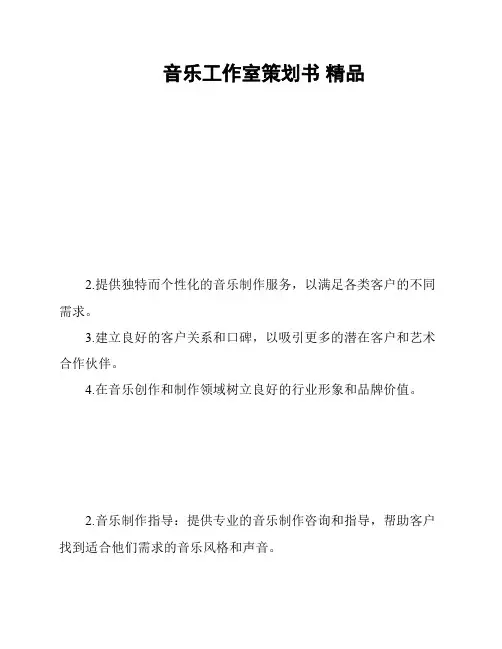 音乐工作室策划书 精品

2.提供独特而个性化的音乐制作服务，以满足各类客户的不同需求。

3.建立良好的客户关系和口碑，以吸引更多的潜在客户和艺术合作伙伴。

4.在音乐创作和制作领域树立良好的行业形象和品牌价值。

2.音乐制作指导：提供专业的音乐制作咨询和指导，帮助客户找到适合他们需求的音乐风格和声音。